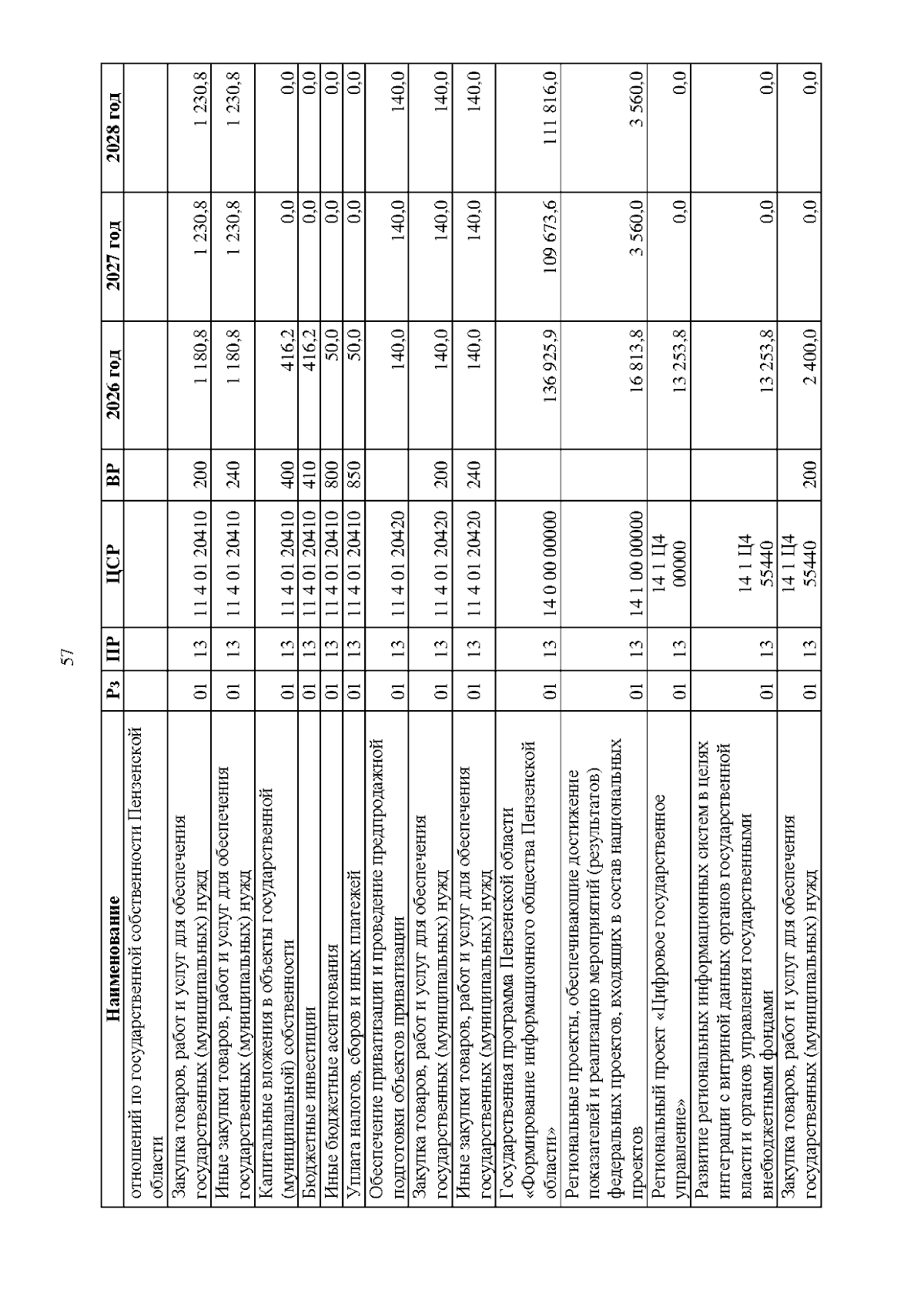 57

| Наименование | Рз | ПР | ЦСР | ВР | 2026 год | 2027 год | 2028 год |
|---|---|---|---|---|---|---|---|
| отношений по государственной собственности Пензенской области | | | | | | | |
| Закупка товаров, работ и услуг для обеспечения государственных (муниципальных) нужд | 01 | 13 | 11 4 01 20410 | 200 | 1 180,8 | 1 230,8 | 1 230,8 |
| Иные закупки товаров, работ и услуг для обеспечения государственных (муниципальных) нужд | 01 | 13 | 11 4 01 20410 | 240 | 1 180,8 | 1 230,8 | 1 230,8 |
| Капитальные вложения в объекты государственной (муниципальной) собственности | 01 | 13 | 11 4 01 20410 | 400 | 416,2 | 0,0 | 0,0 |
| Бюджетные инвестиции | 01 | 13 | 11 4 01 20410 | 410 | 416,2 | 0,0 | 0,0 |
| Иные бюджетные ассигнования | 01 | 13 | 11 4 01 20410 | 800 | 50,0 | 0,0 | 0,0 |
| Уплата налогов, сборов и иных платежей | 01 | 13 | 11 4 01 20410 | 850 | 50,0 | 0,0 | 0,0 |
| Обеспечение приватизации и проведение предпродажной подготовки объектов приватизации | 01 | 13 | 11 4 01 20420 | | 140,0 | 140,0 | 140,0 |
| Закупка товаров, работ и услуг для обеспечения государственных (муниципальных) нужд | 01 | 13 | 11 4 01 20420 | 200 | 140,0 | 140,0 | 140,0 |
| Иные закупки товаров, работ и услуг для обеспечения государственных (муниципальных) нужд | 01 | 13 | 11 4 01 20420 | 240 | 140,0 | 140,0 | 140,0 |
| Государственная программа Пензенской области «Формирование информационного общества Пензенской области» | 01 | 13 | 14 0 00 00000 | | 136 925,9 | 109 673,6 | 111 816,0 |
| Региональные проекты, обеспечивающие достижение показателей и реализацию мероприятий (результатов) федеральных проектов, входящих в состав национальных проектов | 01 | 13 | 14 1 00 00000 | | 16 813,8 | 3 560,0 | 3 560,0 |
| Региональный проект «Цифровое государственное управление» | 01 | 13 | 14 1 Ц4 00000 | | 13 253,8 | 0,0 | 0,0 |
| Развитие региональных информационных систем в целях интеграции с витриной данных органов государственной власти и органов управления государственными внебюджетными фондами | 01 | 13 | 14 1 Ц4 55440 | | 13 253,8 | 0,0 | 0,0 |
| Закупка товаров, работ и услуг для обеспечения государственных (муниципальных) нужд | 01 | 13 | 14 1 Ц4 55440 | 200 | 2 400,0 | 0,0 | 0,0 |